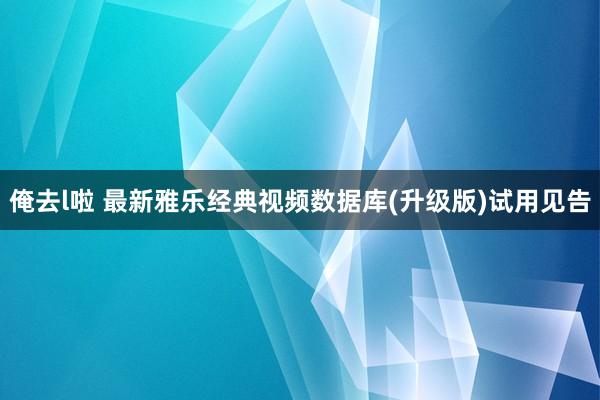 俺去l啦 最新雅乐经典视频数据库(升级版)试用见告